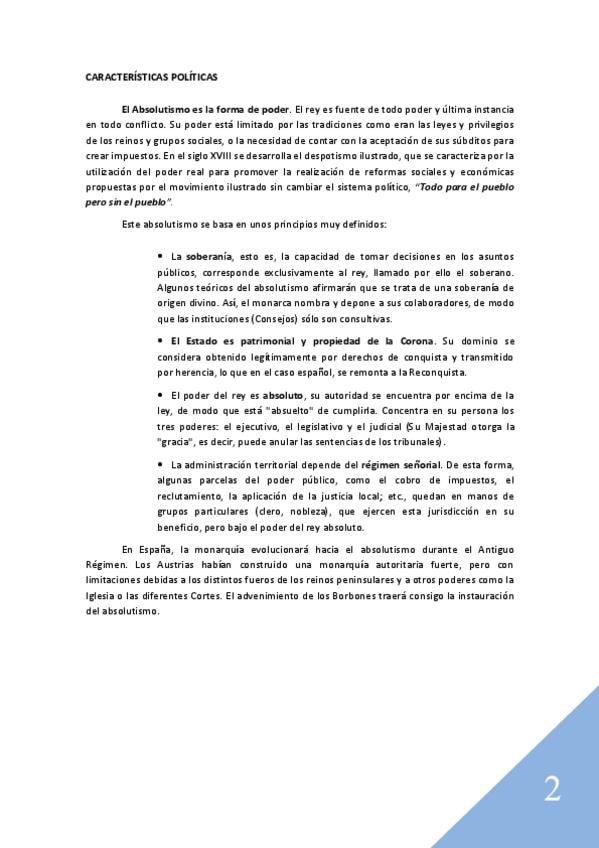 CARACTERÍSTICAS POLÍTICAS

El Absolutismo es la forma de poder. El rey es fuente de todo poder y última instancia en todo conflicto. Su poder está limitado por las tradiciones como eran las leyes y privilegios de los reinos y grupos sociales, o la necesidad de contar con la aceptación de sus súbditos para crear impuestos. En el siglo XVIII se desarrolla el despotismo ilustrado, que se caracteriza por la utilización del poder real para promover la realización de reformas sociales y económicas propuestas por el movimiento ilustrado sin cambiar el sistema político, "Todo para el pueblo pero sin el pueblo".

Este absolutismo se basa en unos principios muy definidos:

• La soberanía, esto es, la capacidad de tomar decisiones en los asuntos públicos, corresponde exclusivamente al rey, llamado por ello el soberano. Algunos teóricos del absolutismo afirmarán que se trata de una soberanía de origen divino. Así, el monarca nombra y depone a sus colaboradores, de modo que las instituciones (Consejos) sólo son consultivas.

• El Estado es patrimonial y propiedad de la Corona. Su dominio se considera obtenido legítimamente por derechos de conquista y transmitido por herencia, lo que en el caso español, se remonta a la Reconquista.

• El poder del rey es absoluto, su autoridad se encuentra por encima de la ley, de modo que está "absuelto" de cumplirla. Concentra en su persona los tres poderes: el ejecutivo, el legislativo y el judicial (Su Majestad otorga la "gracia", es decir, puede anular las sentencias de los tribunales).

• La administración territorial depende del régimen señorial. De esta forma, algunas parcelas del poder público, como el cobro de impuestos, el reclutamiento, la aplicación de la justicia local; etc., quedan en manos de grupos particulares (clero, nobleza), que ejercen esta jurisdicción en su beneficio, pero bajo el poder del rey absoluto.

En España, la monarquía evolucionará hacia el absolutismo durante el Antiguo Régimen. Los Austrias habían construido una monarquía autoritaria fuerte, pero con limitaciones debidas a los distintos fueros de los reinos peninsulares y a otros poderes como la Iglesia o las diferentes Cortes. El advenimiento de los Borbones traerá consigo la instauración del absolutismo.

2